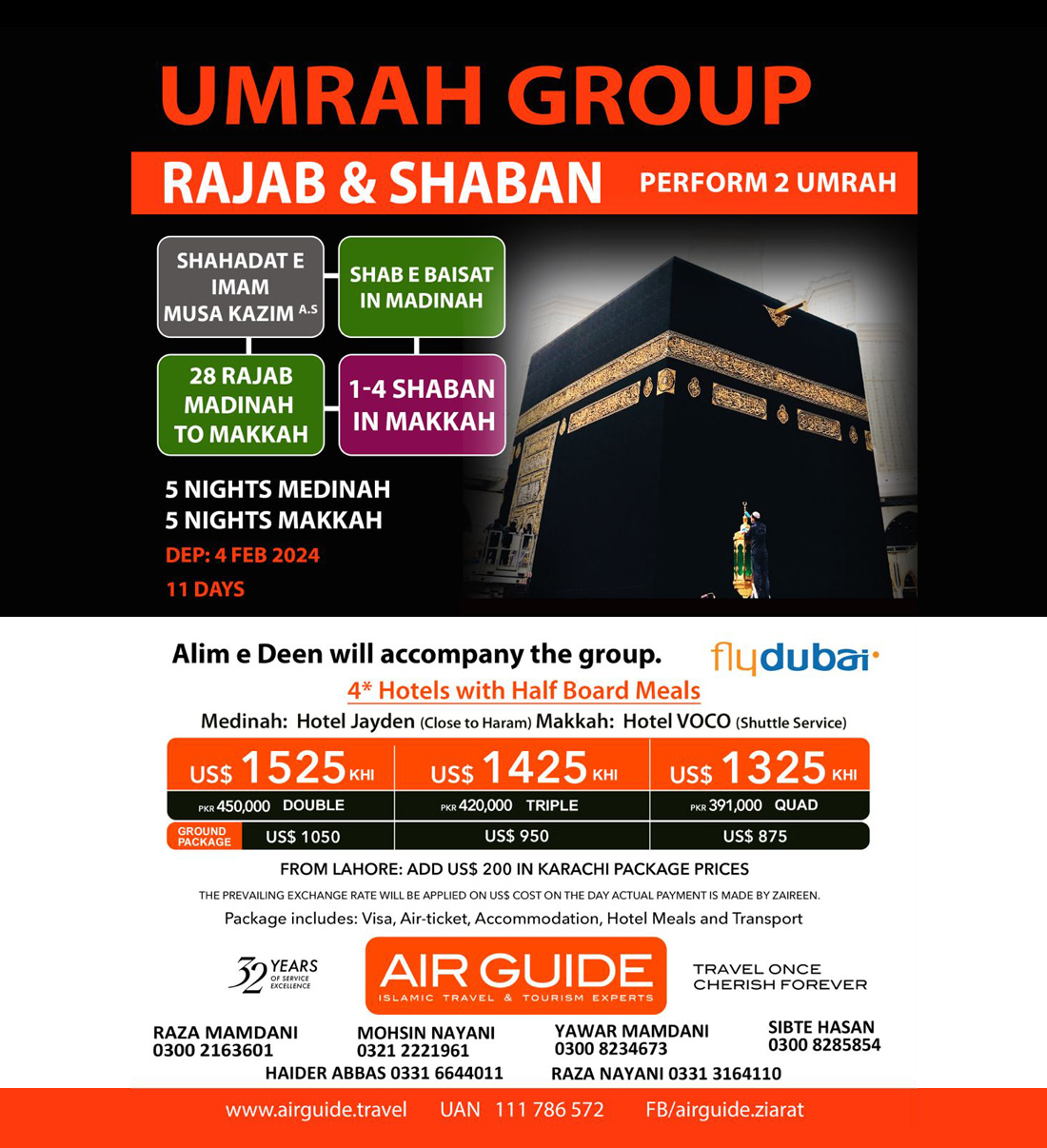 UMRAH GROUP

RAJAB & SHABAN PERFORM 2 UMRAH

SHAHADAT E IMAM MUSA KAZIM A.S

SHAB E BAISAT IN MADINAH

28 RAJAB MADINAH TO MAKKAH

1-4 SHABAN IN MAKKAH

5 NIGHTS MEDINAH
5 NIGHTS MAKKAH
DEP: 4 FEB 2024
11 DAYS

Alim e Deen will accompany the group.

flydubai

4* Hotels with Half Board Meals

Medinah: Hotel Jayden (Close to Haram) Makkah: Hotel VOCO (Shuttle Service)

| US$ 1525 KHI | US$ 1425 KHI | US$ 1325 KHI |
|---|---|---|
| PKR 450,000 DOUBLE | PKR 420,000 TRIPLE | PKR 391,000 QUAD |
| GROUND PACKAGE US$ 1050 | US$ 950 | US$ 875 |

FROM LAHORE: ADD US$ 200 IN KARACHI PACKAGE PRICES

THE PREVAILING EXCHANGE RATE WILL BE APPLIED ON US$ COST ON THE DAY ACTUAL PAYMENT IS MADE BY ZAIREEN.

Package includes: Visa, Air-ticket, Accommodation, Hotel Meals and Transport

32 YEARS OF SERVICE EXCELLENCE

AIR GUIDE
ISLAMIC TRAVEL & TOURISM EXPERTS

TRAVEL ONCE CHERISH FOREVER

RAZA MAMDANI 0300 2163601
MOHSIN NAYANI 0321 2221961
YAWAR MAMDANI 0300 8234673
SIBTE HASAN 0300 8285854
HAIDER ABBAS 0331 6644011
RAZA NAYANI 0331 3164110

www.airguide.travel UAN 111 786 572 FB/airguide.ziarat